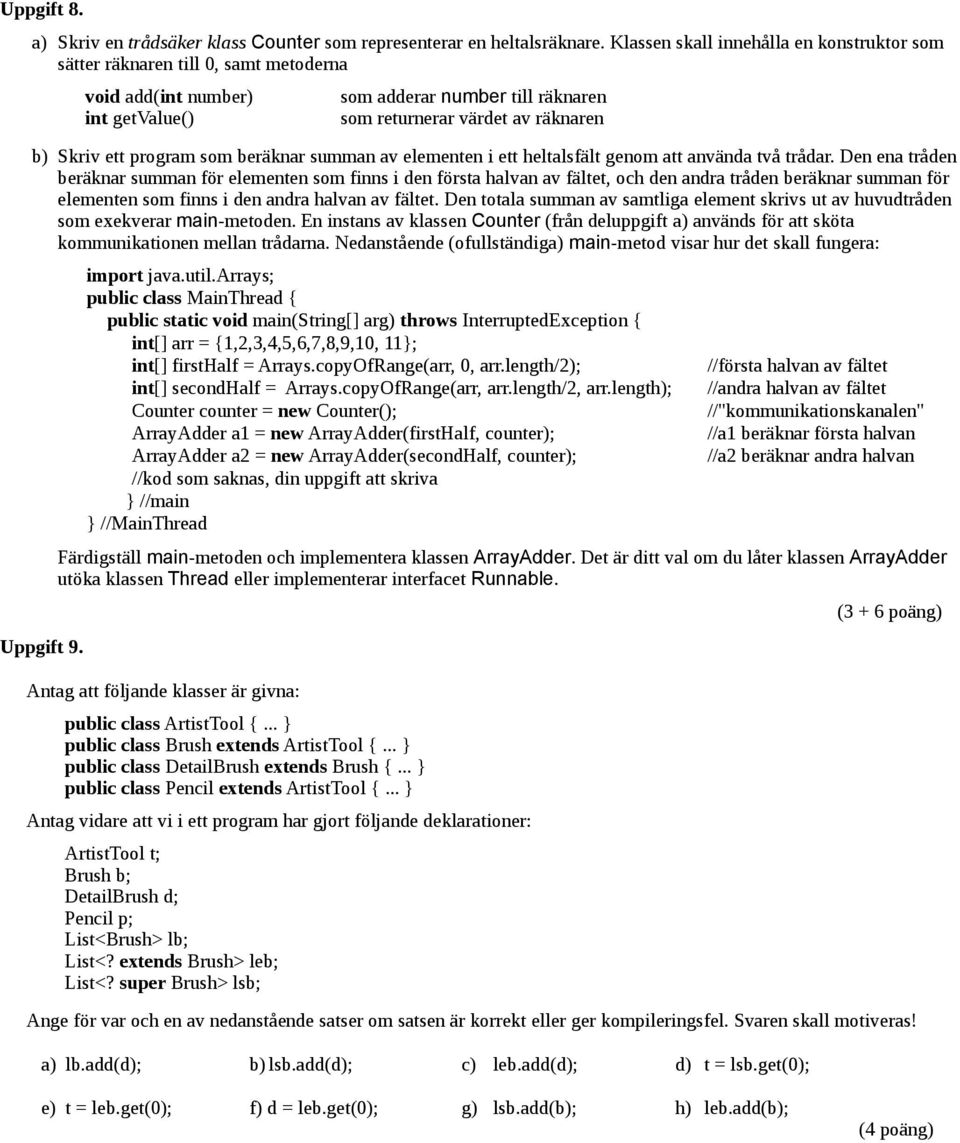 Uppgift 8.

a) Skriv en trådsäker klass Counter som representerar en heltalsräknare. Klassen skall innehålla en konstruktor som sätter räknaren till 0, samt metoderna

void add(int number) som adderar number till räknaren
int getValue() som returnerar värdet av räknaren

b) Skriv ett program som beräknar summan av elementen i ett heltalsfält genom att använda två trådar. Den ena tråden beräknar summan för elementen som finns i den första halvan av fältet, och den andra tråden beräknar summan för elementen som finns i den andra halvan av fältet. Den totala summan av samtliga element skrivs ut av huvudtråden som exekverar main-metoden. En instans av klassen Counter (från deluppgift a) används för att sköta kommunikationen mellan trådarna. Nedanstående (ofullständiga) main-metod visar hur det skall fungera:

import java.util.Arrays;
public class MainThread {
public static void main(String[] arg) throws InterruptedException {
int[] arr = {1,2,3,4,5,6,7,8,9,10, 11};
int[] firstHalf = Arrays.copyOfRange(arr, 0, arr.length/2); //första halvan av fältet
int[] secondHalf = Arrays.copyOfRange(arr, arr.length/2, arr.length); //andra halvan av fältet
Counter counter = new Counter(); //"kommunikationskanalen"
ArrayAdder a1 = new ArrayAdder(firstHalf, counter); //a1 beräknar första halvan
ArrayAdder a2 = new ArrayAdder(secondHalf, counter); //a2 beräknar andra halvan
//kod som saknas, din uppgift att skriva
} //main
} //MainThread

Färdigställ main-metoden och implementera klassen ArrayAdder. Det är ditt val om du låter klassen ArrayAdder utöka klassen Thread eller implementerar interfacet Runnable.

(3 + 6 poäng)

Uppgift 9.

Antag att följande klasser är givna:

public class ArtistTool { ... }
public class Brush extends ArtistTool { ... }
public class DetailBrush extends Brush { ... }
public class Pencil extends ArtistTool { ... }

Antag vidare att vi i ett program har gjort följande deklarationer:

ArtistTool t;
Brush b;
DetailBrush d;
Pencil p;
List<Brush> lb;
List<? extends Brush> leb;
List<? super Brush> lsb;

Ange för var och en av nedanstående satser om satsen är korrekt eller ger kompileringsfel. Svaren skall motiveras!

a) lb.add(d); b) lsb.add(d); c) leb.add(d); d) t = lsb.get(0);

e) t = leb.get(0); f) d = leb.get(0); g) lsb.add(b); h) leb.add(b);

(4 poäng)